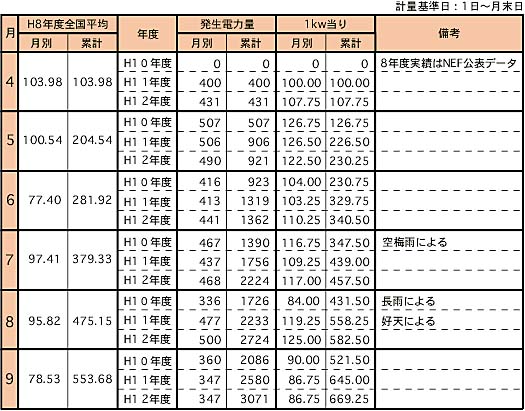 計量基準日：1日～月末日

| 月 | H8年度全国平均 |  | 年度 | 発生電力量 |  | 1kw当り |  | 備考 |
|---|---|---|---|---|---|---|---|---|
|  | 月別 | 累計 |  | 月別 | 累計 | 月別 | 累計 |  |
| 4 | 103.98 | 103.98 | H10年度 | 0 | 0 | 0 | 0 | 8年度実績はNEF公表データ |
|  |  |  | H11年度 | 400 | 400 | 100.00 | 100.00 |  |
|  |  |  | H12年度 | 431 | 431 | 107.75 | 107.75 |  |
| 5 | 100.54 | 204.54 | H10年度 | 507 | 507 | 126.75 | 126.75 |  |
|  |  |  | H11年度 | 506 | 906 | 126.50 | 226.50 |  |
|  |  |  | H12年度 | 490 | 921 | 122.50 | 230.25 |  |
| 6 | 77.40 | 281.92 | H10年度 | 416 | 923 | 104.00 | 230.75 |  |
|  |  |  | H11年度 | 413 | 1319 | 103.25 | 329.75 |  |
|  |  |  | H12年度 | 441 | 1362 | 110.25 | 340.50 |  |
| 7 | 97.41 | 379.33 | H10年度 | 467 | 1390 | 116.75 | 347.50 | 空梅雨による |
|  |  |  | H11年度 | 437 | 1756 | 109.25 | 439.00 |  |
|  |  |  | H12年度 | 468 | 2224 | 117.00 | 457.50 |  |
| 8 | 95.82 | 475.15 | H10年度 | 336 | 1726 | 84.00 | 431.50 | 長雨による |
|  |  |  | H11年度 | 477 | 2233 | 119.25 | 558.25 | 好天による |
|  |  |  | H12年度 | 500 | 2724 | 125.00 | 582.50 |  |
| 9 | 78.53 | 553.68 | H10年度 | 360 | 2086 | 90.00 | 521.50 |  |
|  |  |  | H11年度 | 347 | 2580 | 86.75 | 645.00 |  |
|  |  |  | H12年度 | 347 | 3071 | 86.75 | 669.25 |  |